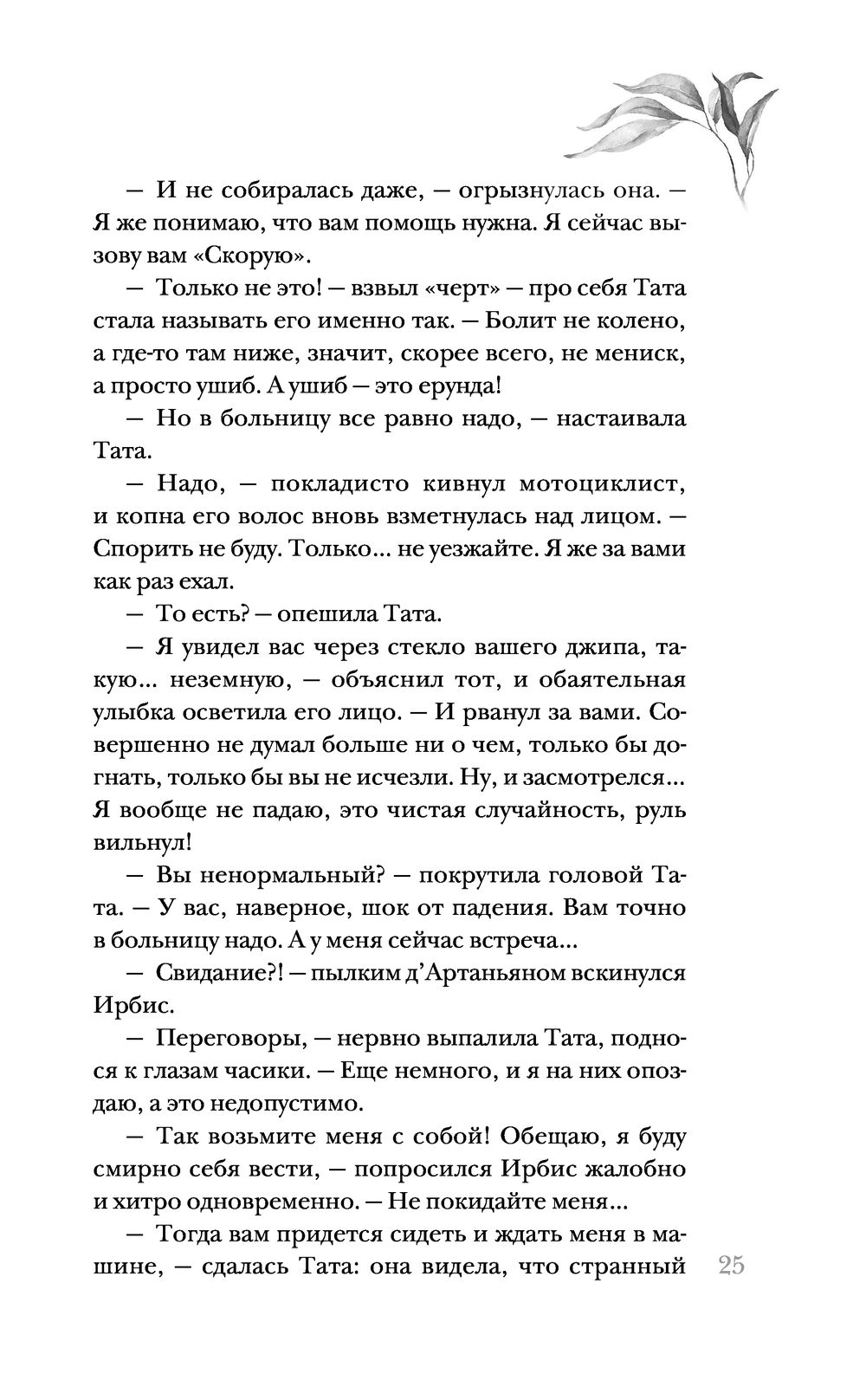 — И не собиралась даже, — огрызнулась она. — Я же понимаю, что вам помощь нужна. Я сейчас вызову вам «Скорую».

— Только не это! — взвыл «черт» — про себя Тата стала называть его именно так. — Болит не колено, а где-то там ниже, значит, скорее всего, не мениск, а просто ушиб. А ушиб — это ерунда!

— Но в больницу все равно надо, — настаивала Тата.

— Надо, — покладисто кивнул мотоциклист, и копна его волос вновь взметнулась над лицом. — Спорить не буду. Только... не уезжайте. Я же за вами как раз ехал.

— То есть? — опешила Тата.

— Я увидел вас через стекло вашего джипа, такую... неземную, — объяснил тот, и обаятельная улыбка осветила его лицо. — И рванул за вами. Совершенно не думал больше ни о чем, только бы догнать, только бы вы не исчезли. Ну, и засмотрелся... Я вообще не падаю, это чистая случайность, руль вильнул!

— Вы ненормальный? — покрутила головой Тата. — У вас, наверное, шок от падения. Вам точно в больницу надо. А у меня сейчас встреча...

— Свидание?! — пылким д'Артаньяном вскинулся Ирбис.

— Переговоры, — нервно выпалила Тата, поднося к глазам часики. — Еще немного, и я на них опоздаю, а это недопустимо.

— Так возьмите меня с собой! Обещаю, я буду смирно себя вести, — попросился Ирбис жалобно и хитро одновременно. — Не покидайте меня...

— Тогда вам придется сидеть и ждать меня в машине, — сдалась Тата: она видела, что странный

25